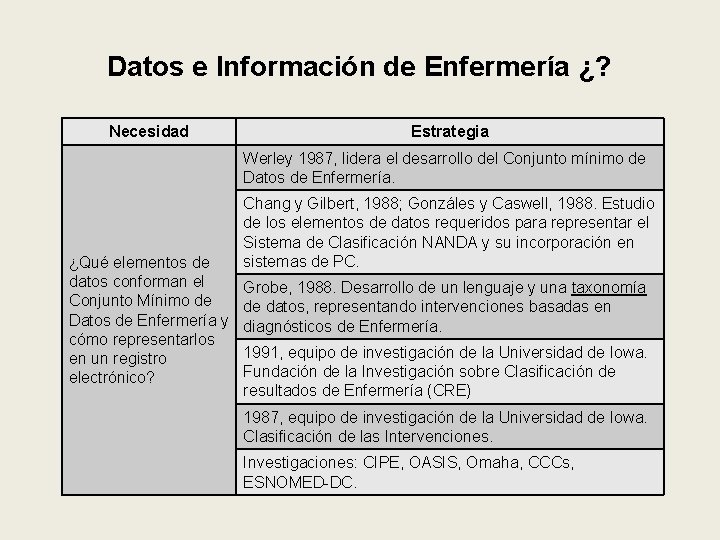 Datos e Información de Enfermería ¿?

| Necesidad | Estrategia |
|---|---|
| ¿Qué elementos de datos conforman el Conjunto Mínimo de Datos de Enfermería y cómo representarlos en un registro electrónico? | Werley 1987, lidera el desarrollo del Conjunto mínimo de Datos de Enfermería. |
| | Chang y Gilbert, 1988; Gonzáles y Caswell, 1988. Estudio de los elementos de datos requeridos para representar el Sistema de Clasificación NANDA y su incorporación en sistemas de PC. |
| | Grobe, 1988. Desarrollo de un lenguaje y una taxonomía de datos, representando intervenciones basadas en diagnósticos de Enfermería. |
| | 1991, equipo de investigación de la Universidad de Iowa. Fundación de la Investigación sobre Clasificación de resultados de Enfermería (CRE) |
| | 1987, equipo de investigación de la Universidad de Iowa. Clasificación de las Intervenciones. |
| | Investigaciones: CIPE, OASIS, Omaha, CCCs, ESNOMED-DC. |